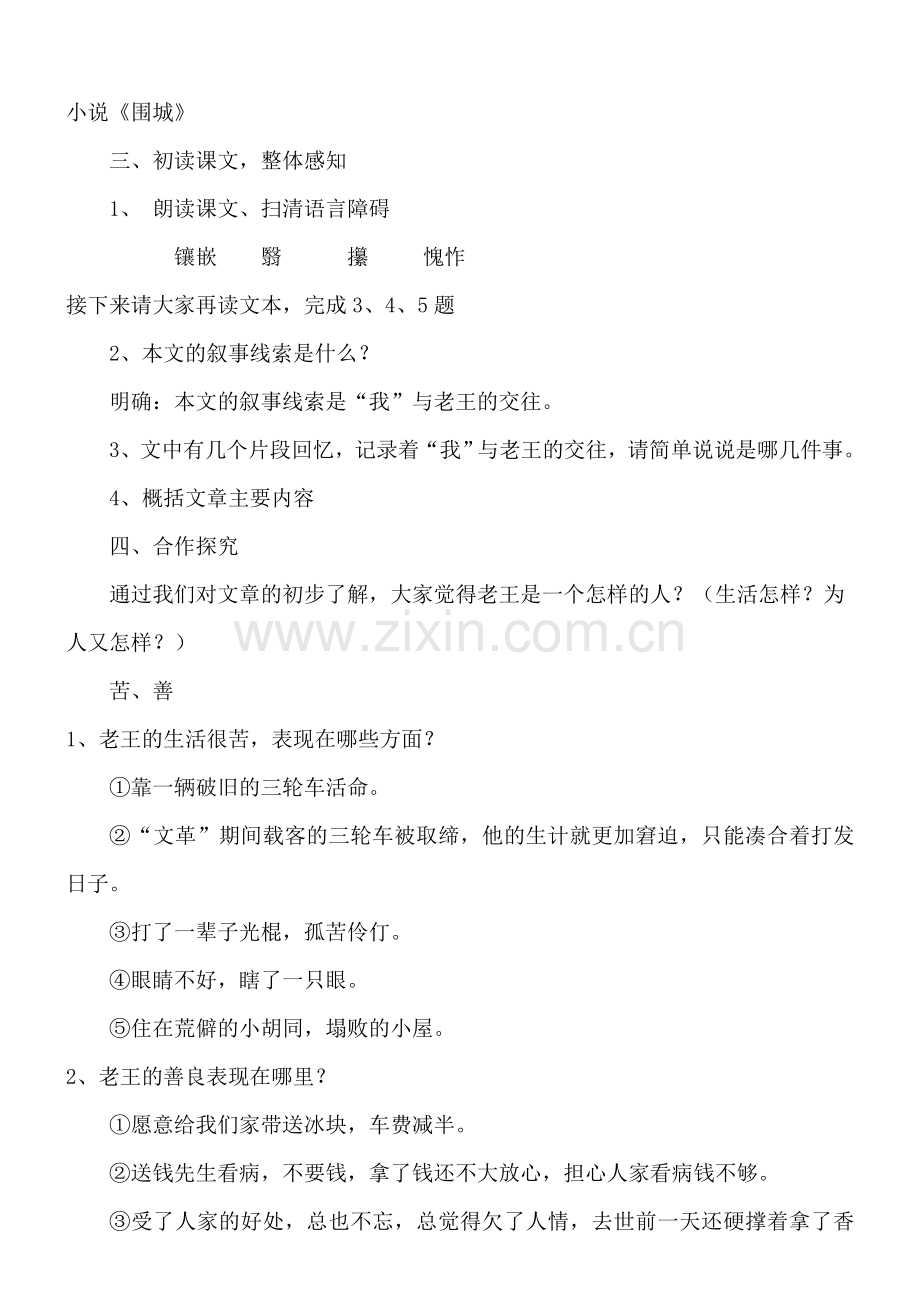 小说《围城》

三、初读课文，整体感知

1、 朗读课文、扫清语言障碍

镶嵌 翳 攥 愧怍

接下来请大家再读文本，完成3、4、5题

2、本文的叙事线索是什么？

明确：本文的叙事线索是“我”与老王的交往。

3、文中有几个片段回忆，记录着“我”与老王的交往，请简单说说是哪几件事。

4、概括文章主要内容

四、合作探究

通过我们对文章的初步了解，大家觉得老王是一个怎样的人？（生活怎样？为人又怎样？）

苦、善

1、老王的生活很苦，表现在哪些方面？

①靠一辆破旧的三轮车活命。

②“文革”期间载客的三轮车被取缔，他的生计就更加窘迫，只能凑合着打发日子。

③打了一辈子光棍，孤苦伶仃。

④眼睛不好，瞎了一只眼。

⑤住在荒僻的小胡同，塌败的小屋。

2、老王的善良表现在哪里？

①愿意给我们家带送冰块，车费减半。

②送钱先生看病，不要钱，拿了钱还不大放心，担心人家看病钱不够。

③受了人家的好处，总也不忘，总觉得欠了人情，去世前一天还硬撑着拿了香

www.zixin.com.cn